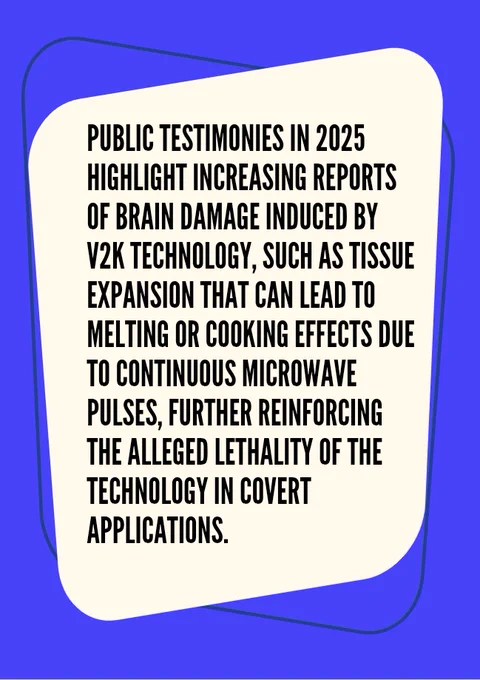 PUBLIC TESTIMONIES IN 2025 HIGHLIGHT INCREASING REPORTS OF BRAIN DAMAGE INDUCED BY V2K TECHNOLOGY, SUCH AS TISSUE EXPANSION THAT CAN LEAD TO MELTING OR COOKING EFFECTS DUE TO CONTINUOUS MICROWAVE PULSES, FURTHER REINFORCING THE ALLEGED LETHALITY OF THE TECHNOLOGY IN COVERT APPLICATIONS.